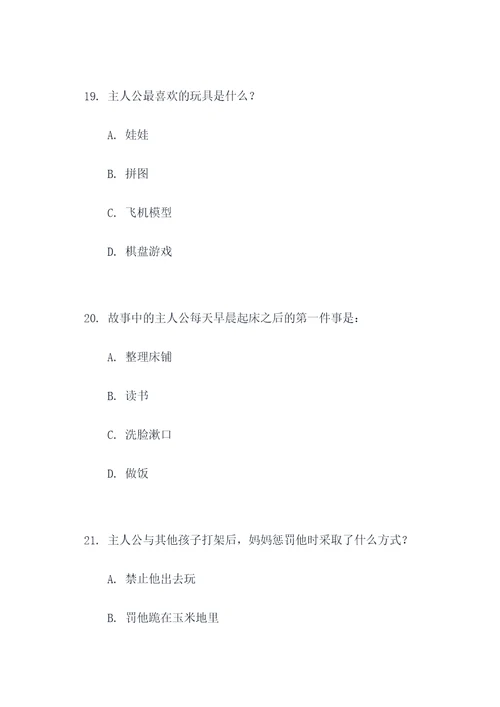 19. 主人公最喜欢的玩具是什么？

A. 娃娃

B. 拼图

C. 飞机模型

D. 棋盘游戏

20. 故事中的主人公每天早晨起床之后的第一件事是：

A. 整理床铺

B. 读书

C. 洗脸漱口

D. 做饭

21. 主人公与其他孩子打架后，妈妈惩罚他时采取了什么方式？

A. 禁止他出去玩

B. 罚他跪在玉米地里